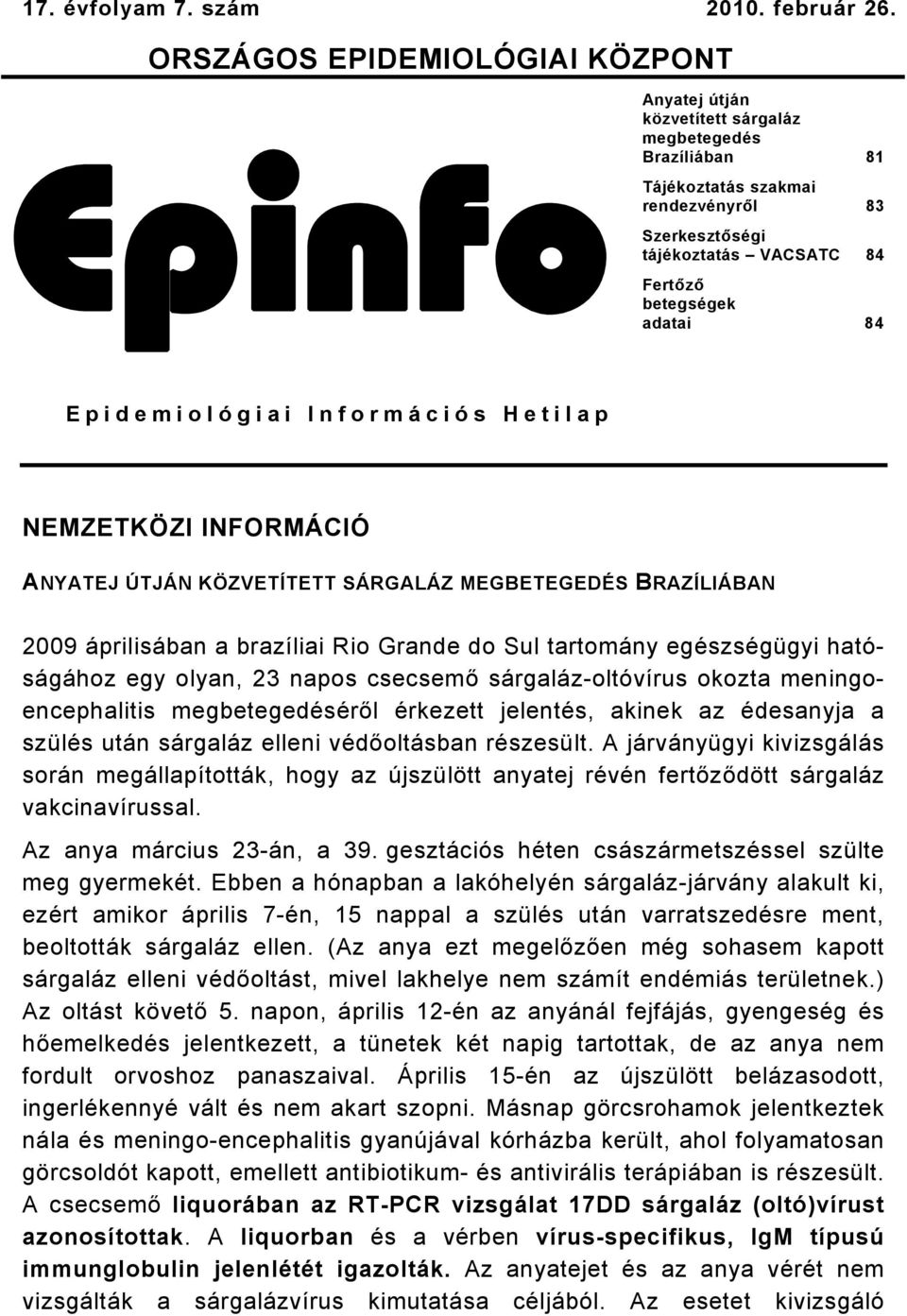 17. évfolyam 7. szám 2010. február 26.

ORSZÁGOS EPIDEMIOLÓGIAI KÖZPONT

Epinfo

Anyatej útján közvetített sárgaláz megbetegedés Brazíliában 81

Tájékoztatás szakmai rendezvényről 83

Szerkesztőségi tájékoztatás – VACSATC 84

Fertőző betegségek adatai 84

Epidemiológiai Információs Hetilap

NEMZETKÖZI INFORMÁCIÓ

ANYATEJ ÚTJÁN KÖZVETÍTETT SÁRGALÁZ MEGBETEGEDÉS BRAZÍLIÁBAN

2009 áprilisában a brazíliai Rio Grande do Sul tartomány egészségügyi hatóságához egy olyan, 23 napos csecsemő sárgaláz-oltóvírus okozta meningoencephalitis megbetegedéséről érkezett jelentés, akinek az édesanyja a szülés után sárgaláz elleni védőoltásban részesült. A járványügyi kivizsgálás során megállapították, hogy az újszülött anyatej révén fertőződött sárgaláz vakcinavírussal.

Az anya március 23-án, a 39. gesztációs héten császármetszéssel szülte meg gyermekét. Ebben a hónapban a lakóhelyén sárgaláz-járvány alakult ki, ezért amikor április 7-én, 15 nappal a szülés után varratszedésre ment, beoltották sárgaláz ellen. (Az anya ezt megelőzően még sohasem kapott sárgaláz elleni védőoltást, mivel lakhelye nem számít endémiás területnek.) Az oltást követő 5. napon, április 12-én az anyánál fejfájás, gyengeség és hőemelkedés jelentkezett, a tünetek két napig tartottak, de az anya nem fordult orvoshoz panaszaival. Április 15-én az újszülött belázasodott, ingerlékennyé vált és nem akart szopni. Másnap görcsrohamok jelentkeztek nála és meningo-encephalitis gyanújával kórházba került, ahol folyamatosan görcsoldót kapott, emellett antibiotikum- és antivirális terápiában is részesült. A csecsemő liquorában az RT-PCR vizsgálat 17DD sárgaláz (oltó)vírust azonosítottak. A liquorban és a vérben vírus-specifikus, IgM típusú immunglobulin jelenlétét igazolták. Az anyatejet és az anya vérét nem vizsgálták a sárgalázvírus kimutatása céljából. Az esetet kivizsgáló